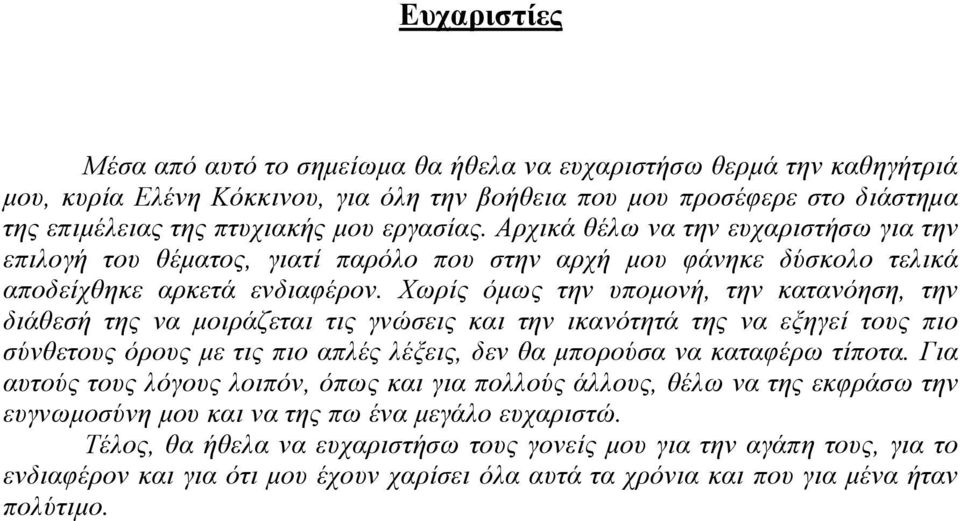 Ευχαριστίες

Μέσα από αυτό το σημείωμα θα ήθελα να ευχαριστήσω θερμά την καθηγήτριά μου, κυρία Ελένη Κόκκινου, για όλη την βοήθεια που μου προσέφερε στο διάστημα της επιμέλειας της πτυχιακής μου εργασίας. Αρχικά θέλω να την ευχαριστήσω για την επιλογή του θέματος, γιατί παρόλο που στην αρχή μου φάνηκε δύσκολο τελικά αποδείχθηκε αρκετά ενδιαφέρον. Χωρίς όμως την υπομονή, την κατανόηση, την διάθεσή της να μοιράζεται τις γνώσεις και την ικανότητά της να εξηγεί τους πιο σύνθετους όρους με τις πιο απλές λέξεις, δεν θα μπορούσα να καταφέρω τίποτα. Για αυτούς τους λόγους λοιπόν, όπως και για πολλούς άλλους, θέλω να της εκφράσω την ευγνωμοσύνη μου και να της πω ένα μεγάλο ευχαριστώ.

Τέλος, θα ήθελα να ευχαριστήσω τους γονείς μου για την αγάπη τους, για το ενδιαφέρον και για ότι μου έχουν χαρίσει όλα αυτά τα χρόνια και που για μένα ήταν πολύτιμο.